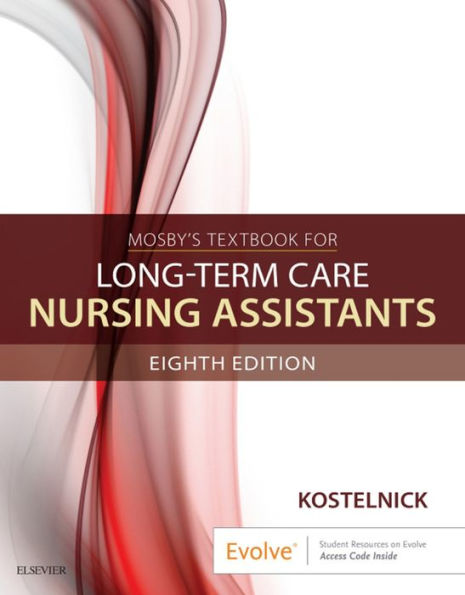 MOSBY'S TEXTBOOK FOR
LONG-TERM CARE
NURSING ASSISTANTS
EIGHTH EDITION

KOSTELNICK

Evolve®
Student Resources on Evolve
Access Code Inside

ELSEVIER